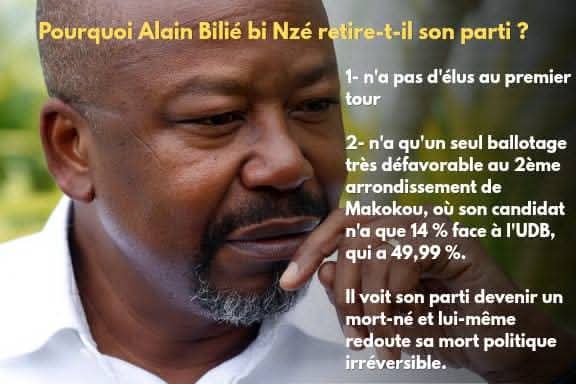 Pourquoi Alain Bilié bi Nzé retire-t-il son parti ?

1- n'a pas d'élus au premier tour

2- n'a qu'un seul ballotage très défavorable au 2ème arrondissement de Makokou, où son candidat n'a que 14 % face à l'UDB, qui a 49,99 %.

Il voit son parti devenir un mort-né et lui-même redoute sa mort politique irréversible.